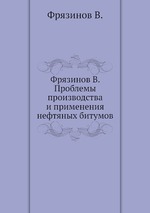 Фрязинов В.

Фрязинов В.
Проблемы
производства
и применения
нефтяных битумов